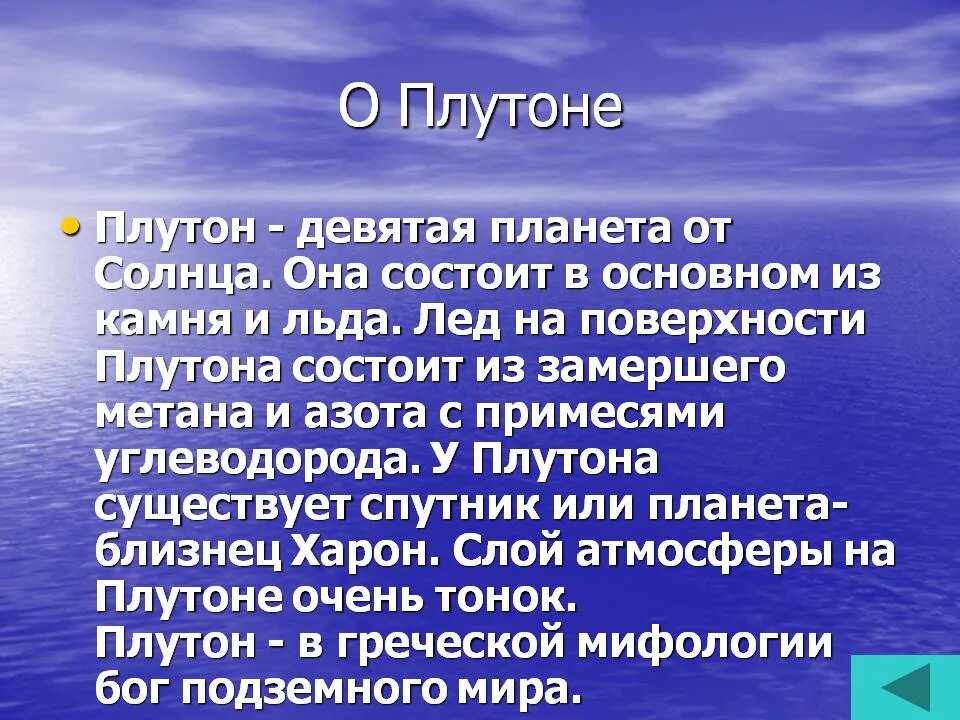 О Плутоне

• Плутон - девятая планета от Солнца. Она состоит в основном из камня и льда. Лед на поверхности Плутона состоит из замершего метана и азота с примесями углеводорода. У Плутона существует спутник или планета-близнец Харон. Слой атмосферы на Плутоне очень тонок.
Плутон - в греческой мифологии бог подземного мира.